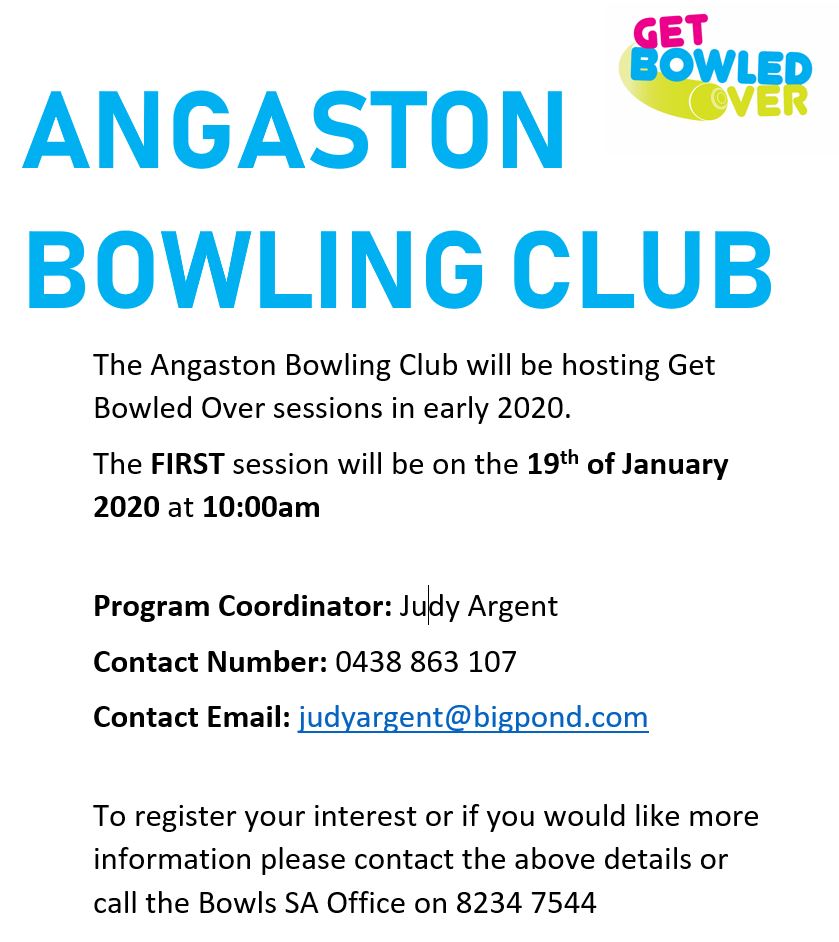 GET BOWLED OVER

ANGASTON BOWLING CLUB

The Angaston Bowling Club will be hosting Get Bowled Over sessions in early 2020.

The FIRST session will be on the 19th of January 2020 at 10:00am

Program Coordinator: Judy Argent

Contact Number: 0438 863 107

Contact Email: judyargent@bigpond.com

To register your interest or if you would like more information please contact the above details or call the Bowls SA Office on 8234 7544